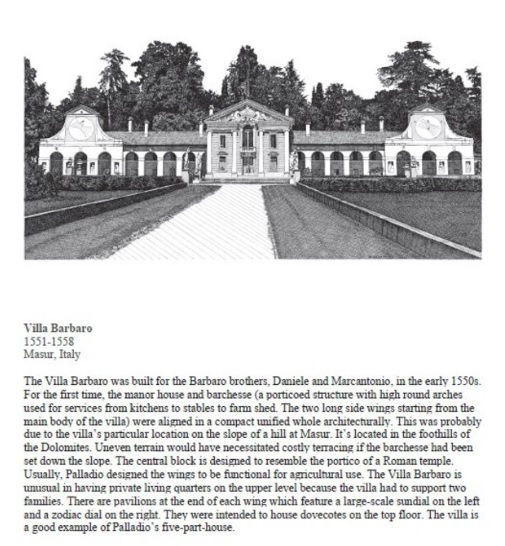 **Villa Barbaro**
1551-1558
Masur, Italy

The Villa Barbaro was built for the Barbaro brothers, Daniele and Marcantonio, in the early 1550s. For the first time, the manor house and barchesse (a porticoed structure with high round arches used for services from kitchens to stables to farm shed. The two long side wings starting from the main body of the villa) were aligned in a compact unified whole architecturally. This was probably due to the villa's particular location on the slope of a hill at Masur. It's located in the foothills of the Dolomites. Uneven terrain would have necessitated costly terracing if the barchesse had been set down the slope. The central block is designed to resemble the portico of a Roman temple. Usually, Palladio designed the wings to be functional for agricultural use. The Villa Barbaro is unusual in having private living quarters on the upper level because the villa had to support two families. There are pavilions at the end of each wing which feature a large-scale sundial on the left and a zodiac dial on the right. They were intended to house dovecotes on the top floor. The villa is a good example of Palladio's five-part-house.